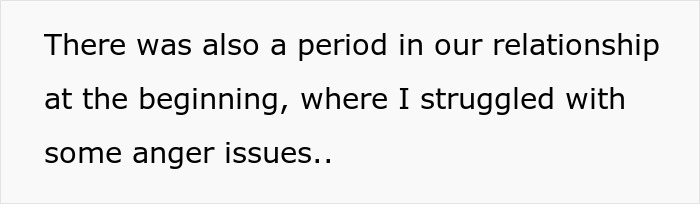 There was also a period in our relationship at the beginning, where I struggled with some anger issues..